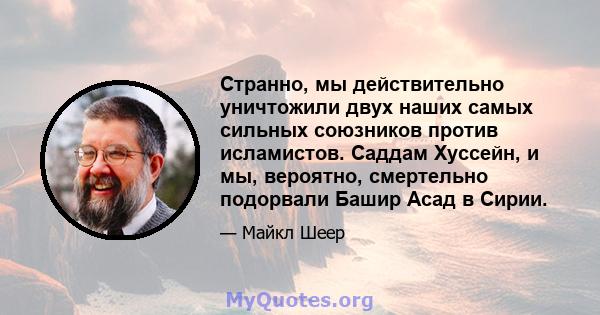 Странно, мы действительно уничтожили двух наших самых сильных союзников против исламистов. Саддам Хуссейн, и мы, вероятно, смертельно подорвали Башир Асад в Сирии.

— Майкл Шеер

MyQuotes.org